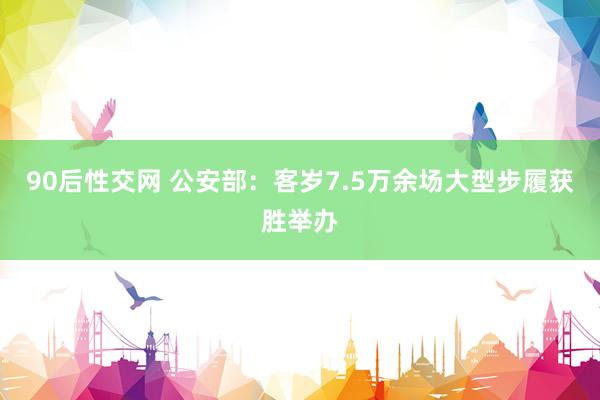 90后性交网 公安部：客岁7.5万余场大型步履获胜举办